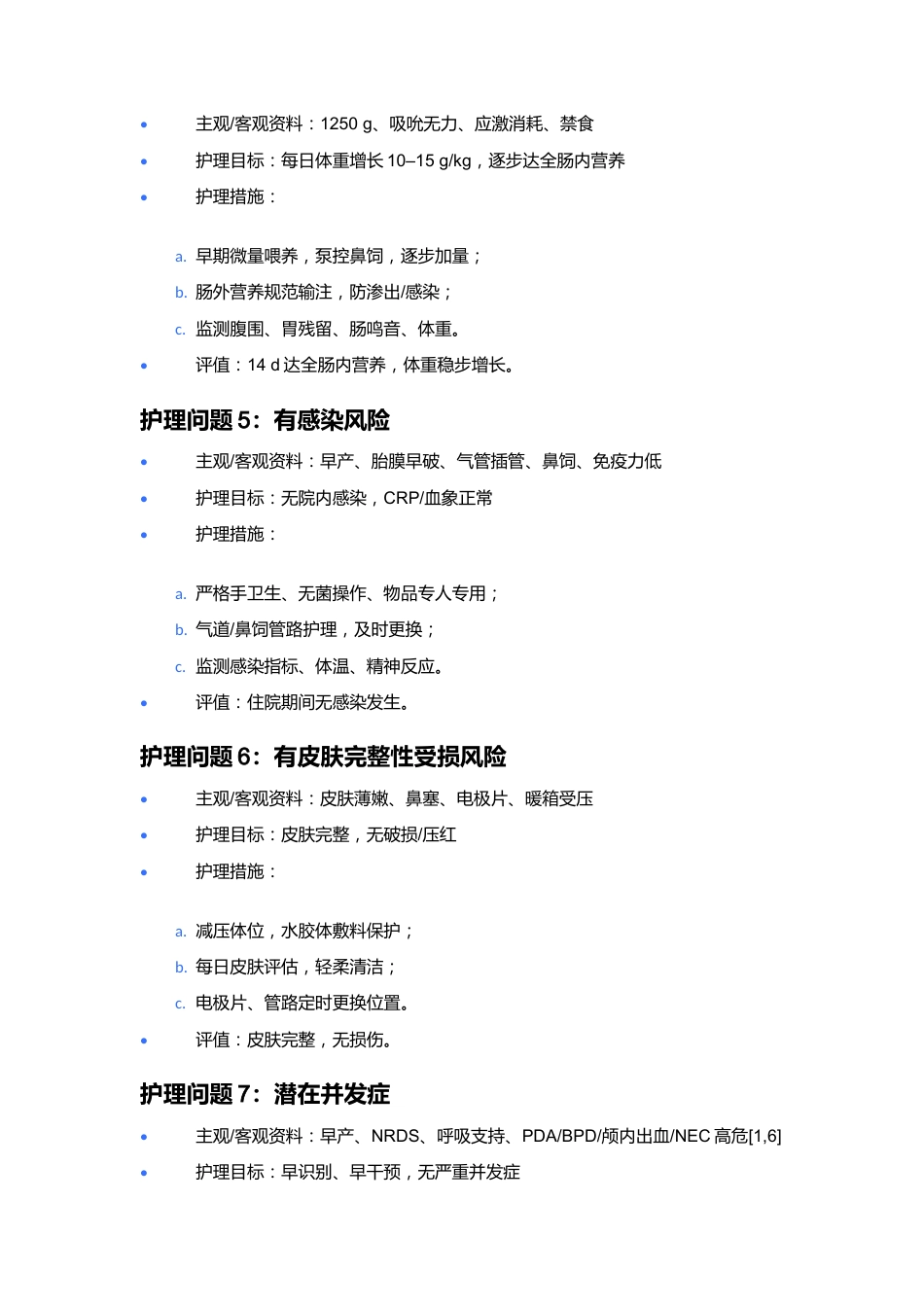 • 主观/客观资料：1250 g、吸吮无力、应激消耗、禁食

• 护理目标：每日体重增长10–15 g/kg，逐步达全肠内营养

• 护理措施：

a. 早期微量喂养，泵控鼻饲，逐步加量；

b. 肠外营养规范输注，防渗出/感染；

c. 监测腹围、胃残留、肠鸣音、体重。

• 评值：14 d达全肠内营养，体重稳步增长。

护理问题5：有感染风险

• 主观/客观资料：早产、胎膜早破、气管插管、鼻饲、免疫力低

• 护理目标：无院内感染，CRP/血象正常

• 护理措施：

a. 严格手卫生、无菌操作、物品专人专用；

b. 气道/鼻饲管路护理，及时更换；

c. 监测感染指标、体温、精神反应。

• 评值：住院期间无感染发生。

护理问题6：有皮肤完整性受损风险

• 主观/客观资料：皮肤薄嫩、鼻塞、电极片、暖箱受压

• 护理目标：皮肤完整，无破损/压红

• 护理措施：

a. 减压体位，水胶体敷料保护；

b. 每日皮肤评估，轻柔清洁；

c. 电极片、管路定时更换位置。

• 评值：皮肤完整，无损伤。

护理问题7：潜在并发症

• 主观/客观资料：早产、NRDS、呼吸支持、PDA/BPD/颅内出血/NEC高危[1,6]

• 护理目标：早识别、早干预，无严重并发症